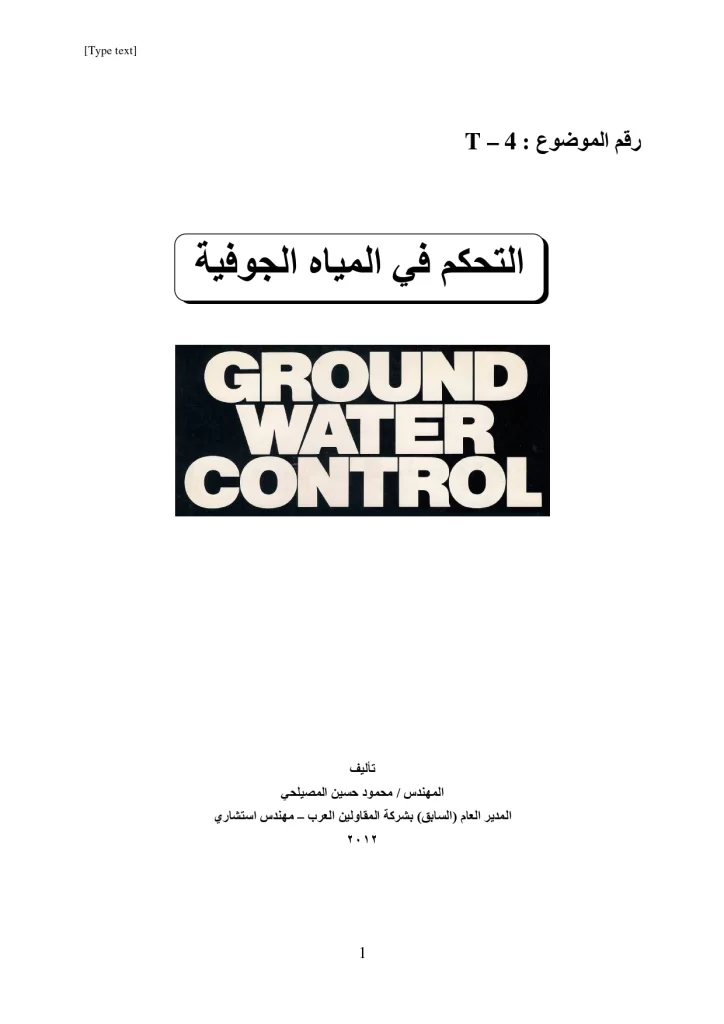 [Type text]

رقم الموضوع : T – 4

التحكم في المياه الجوفية

GROUND WATER CONTROL

تأليف
المهندس / محمود حسين المصيلحي
المدير العام (السابق) بشركة المقاولين العرب – مهندس استشاري
٢٠١٢

1